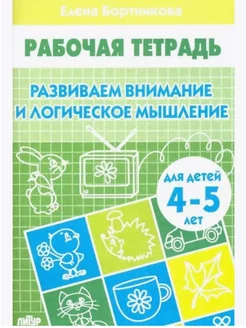 Елена Бортникова

РАБОЧАЯ ТЕТРАДЬ

РАЗВИВАЕМ ВНИМАНИЕ И ЛОГИЧЕСКОЕ МЫШЛЕНИЕ

для детей 4-5 лет

ЛИТУР